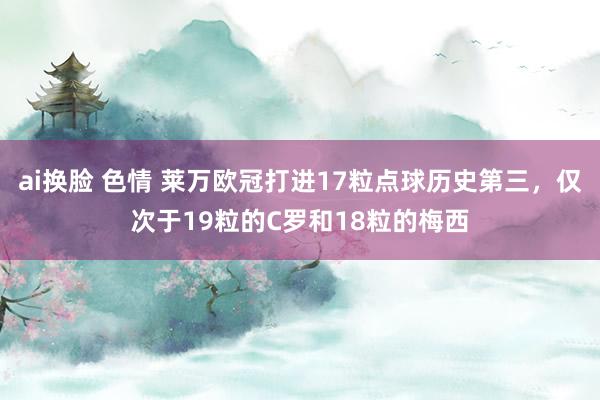 ai换脸 色情 莱万欧冠打进17粒点球历史第三，仅次于19粒的C罗和18粒的梅西